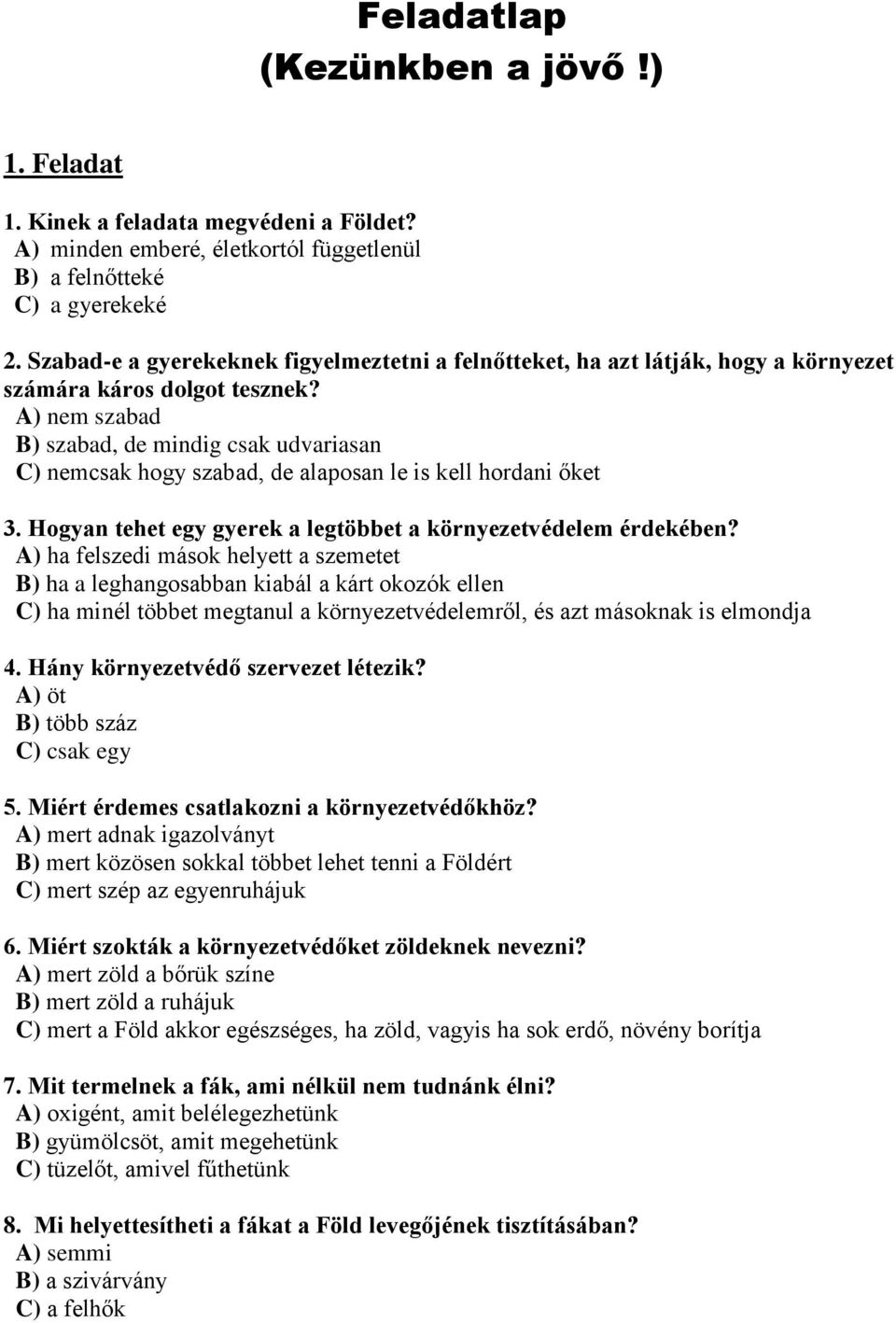 Feladatlap
(Kezünkben a jövő !)

1. Feladat

1. Kinek a feladata megvédeni a Földet?
A) minden emberé, életkortól függetlenül
B) a felnőtteké
C) a gyerekeké

2. Szabad-e a gyerekeknek figyelmeztetni a felnőtteket, ha azt látják, hogy a környezet számára káros dolgot tesznek?
A) nem szabad
B) szabad, de mindig csak udvariasan
C) nemcsak hogy szabad, de alaposan le is kell hordani őket

3. Hogyan tehet egy gyerek a legtöbbet a környezetvédelem érdekében?
A) ha felszedi mások helyett a szemetet
B) ha a leghangosabban kiabál a kárt okozók ellen
C) ha minél többet megtanul a környezetvédelemről, és azt másoknak is elmondja

4. Hány környezetvédő szervezet létezik?
A) öt
B) több száz
C) csak egy

5. Miért érdemes csatlakozni a környezetvédőkhöz?
A) mert adnak igazolványt
B) mert közösen sokkal többet lehet tenni a Földért
C) mert szép az egyenruhájuk

6. Miért szokták a környezetvédőket zöldeknek nevezni?
A) mert zöld a bőrük színe
B) mert zöld a ruhájuk
C) mert a Föld akkor egészséges, ha zöld, vagyis ha sok erdő, növény borítja

7. Mit termelnek a fák, ami nélkül nem tudnánk élni?
A) oxigént, amit belélegezhetünk
B) gyümölcsöt, amit megehetünk
C) tüzelőt, amivel fűthetünk

8. Mi helyettesítheti a fákat a Föld levegőjének tisztításában?
A) semmi
B) a szivárvány
C) a felhők